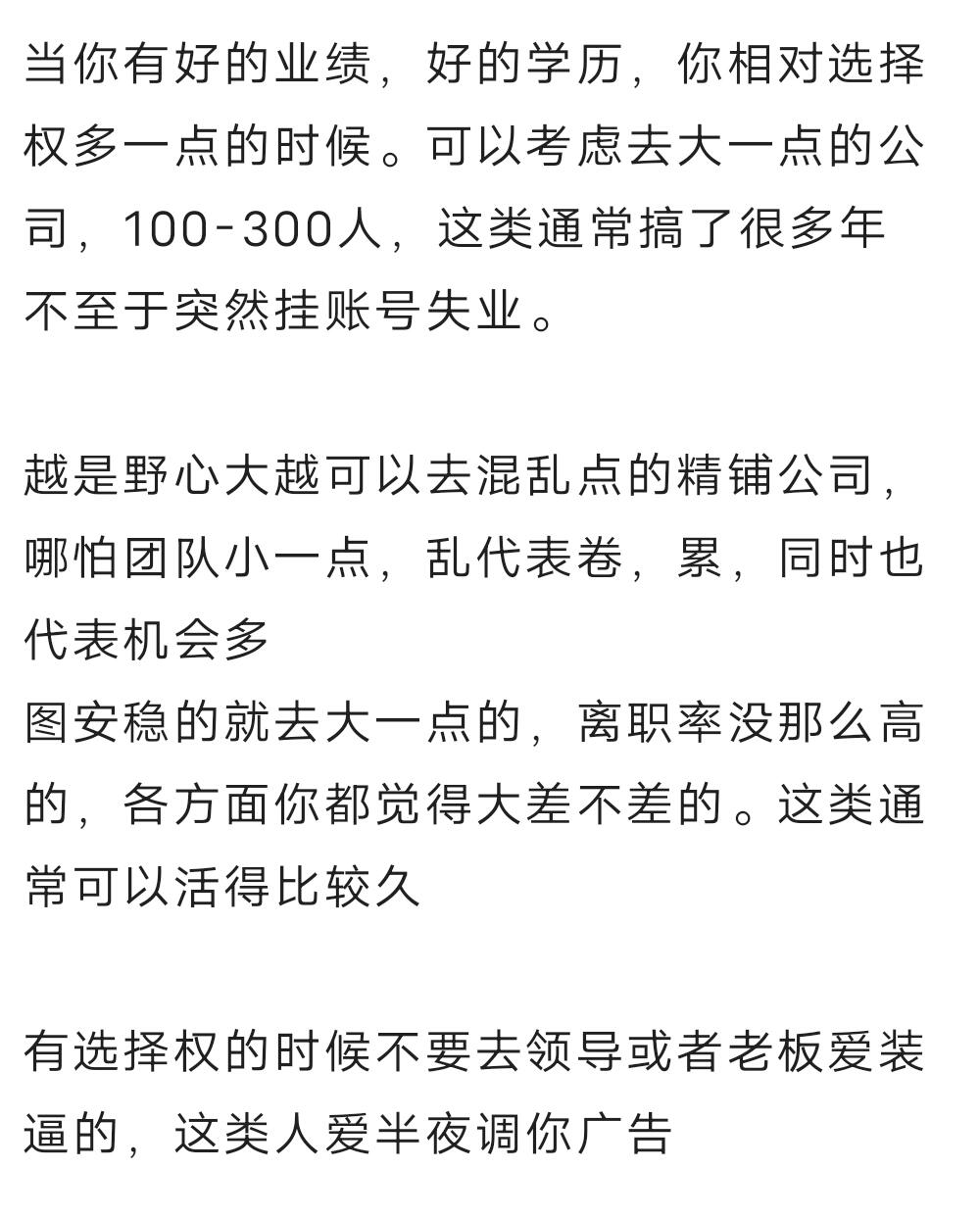 当你有好的业绩，好的学历，你相对选择权多一点的时候。可以考虑去大一点的公司，100-300人，这类通常搞了很多年不至于突然挂账号失业。

越是野心大越可以去混乱点的精铺公司，哪怕团队小一点，乱代表卷，累，同时也代表机会多
图安稳的就去大一点的，离职率没那么高的，各方面你都觉得大差不差的。这类通常可以活得比较久

有选择权的时候不要去领导或者老板爱装逼的，这类人爱半夜调你广告